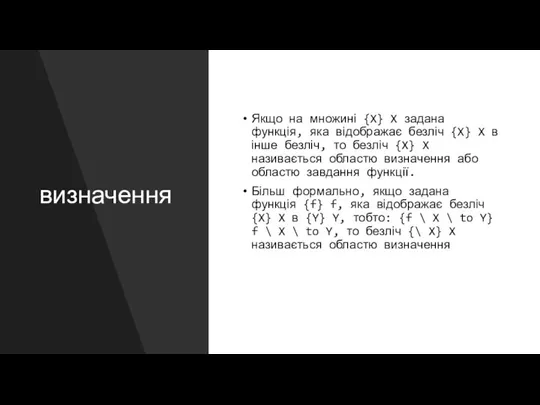 визначення

• Якщо на множині {X} X задана функція, яка відображає безліч {X} X в інше безліч, то безліч {X} X називається областю визначення або областю завдання функції.

• Більш формально, якщо задана функція {f} f, яка відображає безліч {X} X в {Y} Y, тобто: {f \ X \ to Y} f \ X \ to Y, то безліч {\ X} X називається областю визначення